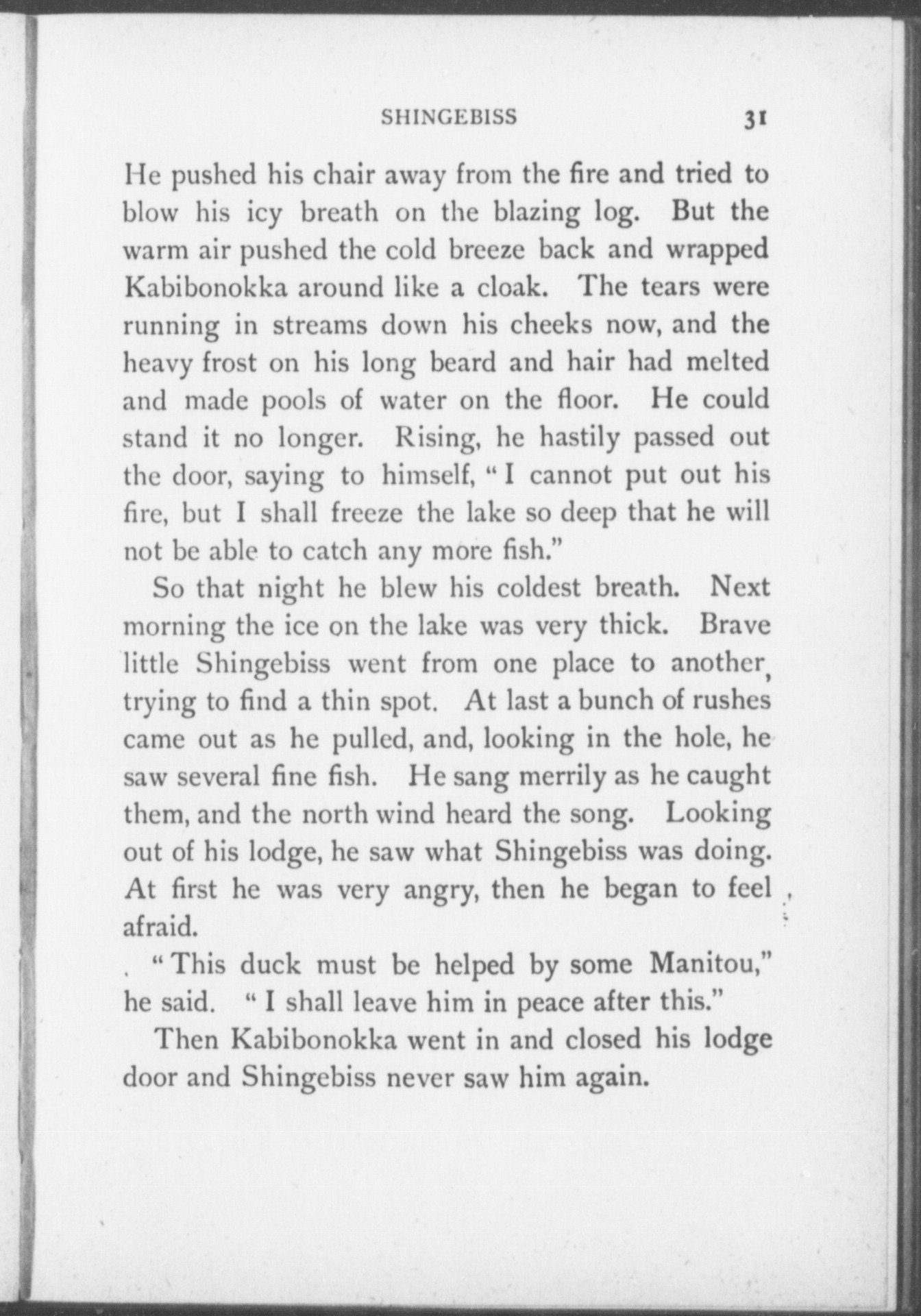 SHINGEBISS 31

He pushed his chair away from the fire and tried to blow his icy breath on the blazing log. But the warm air pushed the cold breeze back and wrapped Kabibonokka around like a cloak. The tears were running in streams down his cheeks now, and the heavy frost on his long beard and hair had melted and made pools of water on the floor. He could stand it no longer. Rising, he hastily passed out the door, saying to himself, "I cannot put out his fire, but I shall freeze the lake so deep that he will not be able to catch any more fish."

So that night he blew his coldest breath. Next morning the ice on the lake was very thick. Brave little Shingebiss went from one place to another, trying to find a thin spot. At last a bunch of rushes came out as he pulled, and, looking in the hole, he saw several fine fish. He sang merrily as he caught them, and the north wind heard the song. Looking out of his lodge, he saw what Shingebiss was doing. At first he was very angry, then he began to feel afraid.

"This duck must be helped by some Manitou," he said. "I shall leave him in peace after this."

Then Kabibonokka went in and closed his lodge door and Shingebiss never saw him again.